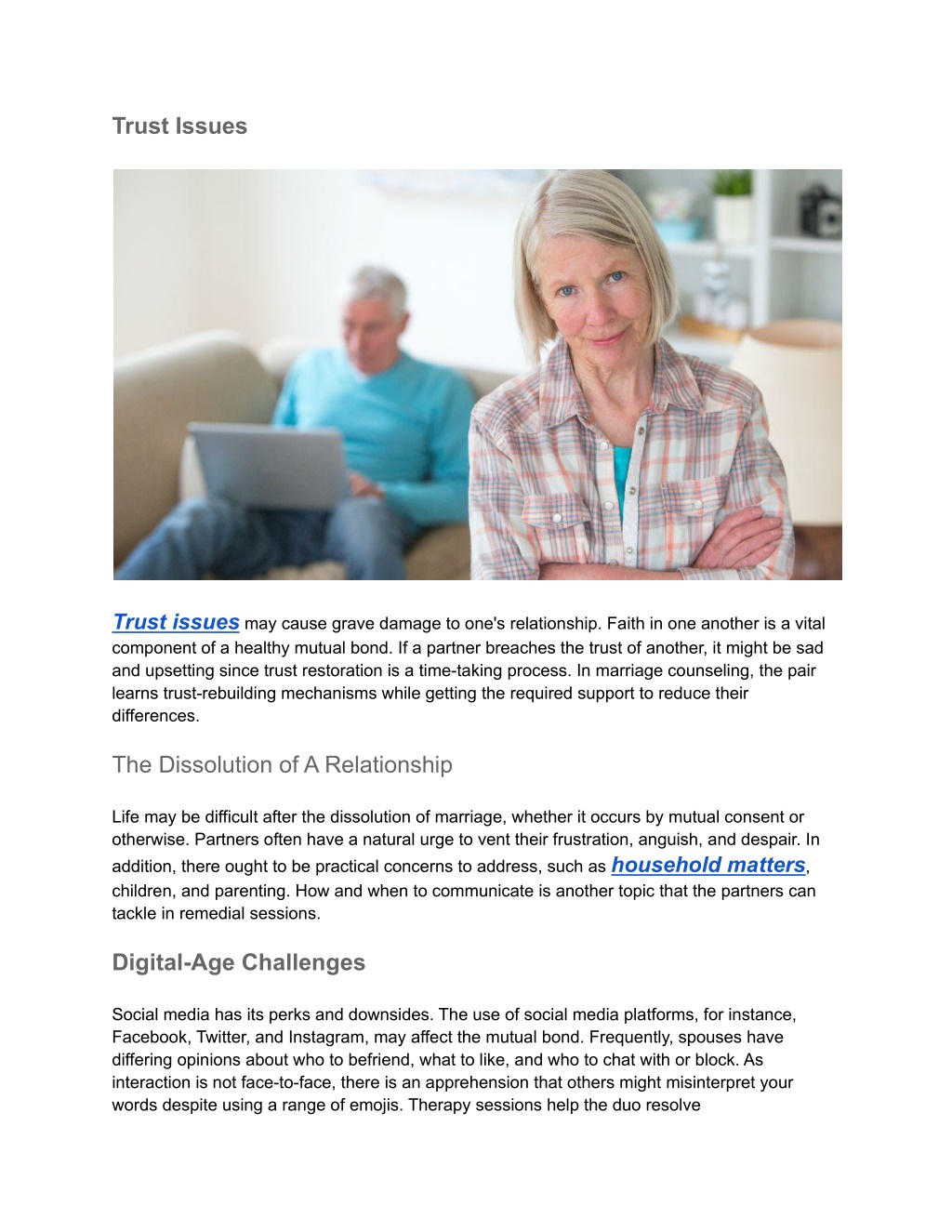 Trust Issues

Trust issues may cause grave damage to one's relationship. Faith in one another is a vital component of a healthy mutual bond. If a partner breaches the trust of another, it might be sad and upsetting since trust restoration is a time-taking process. In marriage counseling, the pair learns trust-rebuilding mechanisms while getting the required support to reduce their differences.

The Dissolution of A Relationship

Life may be difficult after the dissolution of marriage, whether it occurs by mutual consent or otherwise. Partners often have a natural urge to vent their frustration, anguish, and despair. In addition, there ought to be practical concerns to address, such as household matters, children, and parenting. How and when to communicate is another topic that the partners can tackle in remedial sessions.

Digital-Age Challenges

Social media has its perks and downsides. The use of social media platforms, for instance, Facebook, Twitter, and Instagram, may affect the mutual bond. Frequently, spouses have differing opinions about who to befriend, what to like, and who to chat with or block. As interaction is not face-to-face, there is an apprehension that others might misinterpret your words despite using a range of emojis. Therapy sessions help the duo resolve